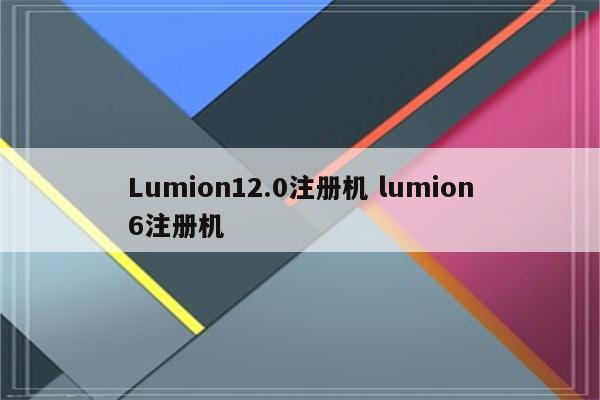 Lumion12.0注册机 lumion 6注册机